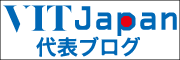 VIT Japan
代表ブログ